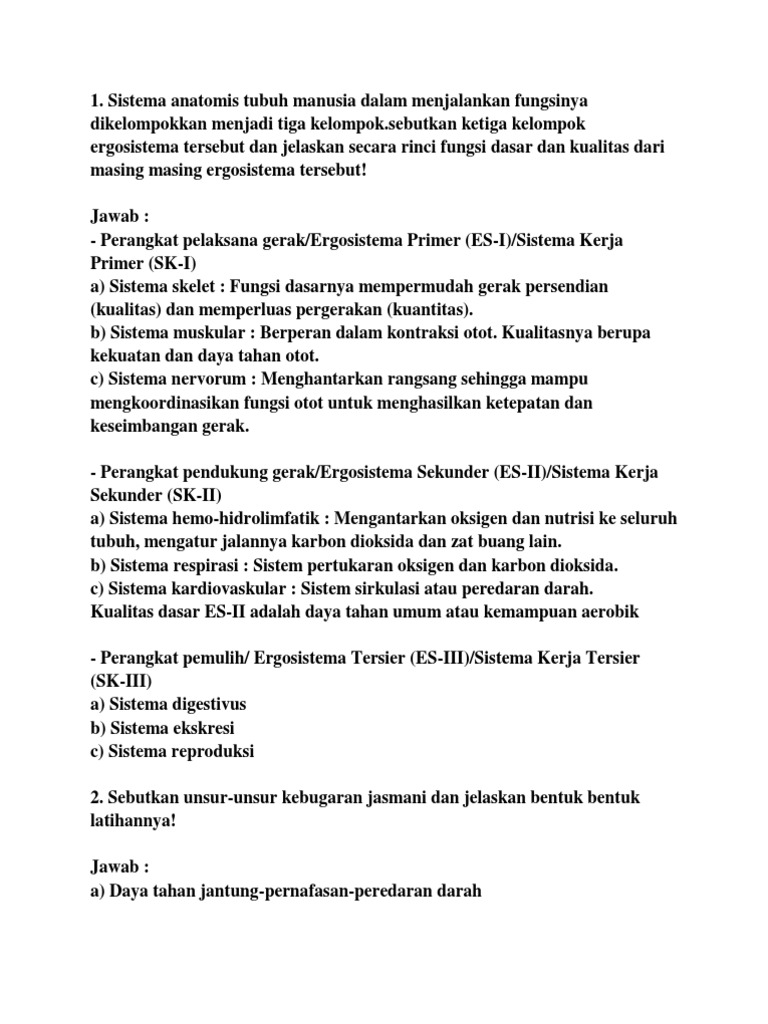 1. Sistema anatomis tubuh manusia dalam menjalankan fungsinya dikelompokkan menjadi tiga kelompok.sebutkan ketiga kelompok ergosistema tersebut dan jelaskan secara rinci fungsi dasar dan kualitas dari masing masing ergosistema tersebut!

Jawab :
- Perangkat pelaksana gerak/Ergosistema Primer (ES-I)/Sistema Kerja Primer (SK-I)
a) Sistema skelet : Fungsi dasarnya mempermudah gerak persendian (kualitas) dan memperluas pergerakan (kuantitas).
b) Sistema muskular : Berperan dalam kontraksi otot. Kualitasnya berupa kekuatan dan daya tahan otot.
c) Sistema nervorum : Menghantarkan rangsang sehingga mampu mengkoordinasikan fungsi otot untuk menghasilkan ketepatan dan keseimbangan gerak.

- Perangkat pendukung gerak/Ergosistema Sekunder (ES-II)/Sistema Kerja Sekunder (SK-II)
a) Sistema hemo-hidrolimfatik : Mengantarkan oksigen dan nutrisi ke seluruh tubuh, mengatur jalannya karbon dioksida dan zat buang lain.
b) Sistema respirasi : Sistem pertukaran oksigen dan karbon dioksida.
c) Sistema kardiovaskular : Sistem sirkulasi atau peredaran darah.
Kualitas dasar ES-II adalah daya tahan umum atau kemampuan aerobik

- Perangkat pemulih/ Ergosistema Tersier (ES-III)/Sistema Kerja Tersier (SK-III)
a) Sistema digestivus
b) Sistema ekskresi
c) Sistema reproduksi

2. Sebutkan unsur-unsur kebugaran jasmani dan jelaskan bentuk bentuk latihannya!

Jawab :
a) Daya tahan jantung-pernafasan-peredaran darah